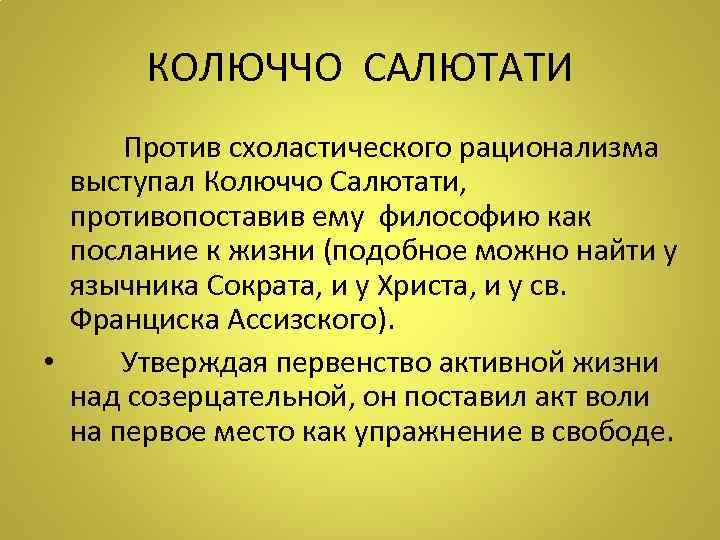 КОЛЮЧЧО САЛЮТАТИ

Против схоластического рационализма выступал Колюччо Салютати, противопоставив ему философию как послание к жизни (подобное можно найти у язычника Сократа, и у Христа, и у св. Франциска Ассизского).

• Утверждая первенство активной жизни над созерцательной, он поставил акт воли на первое место как упражнение в свободе.